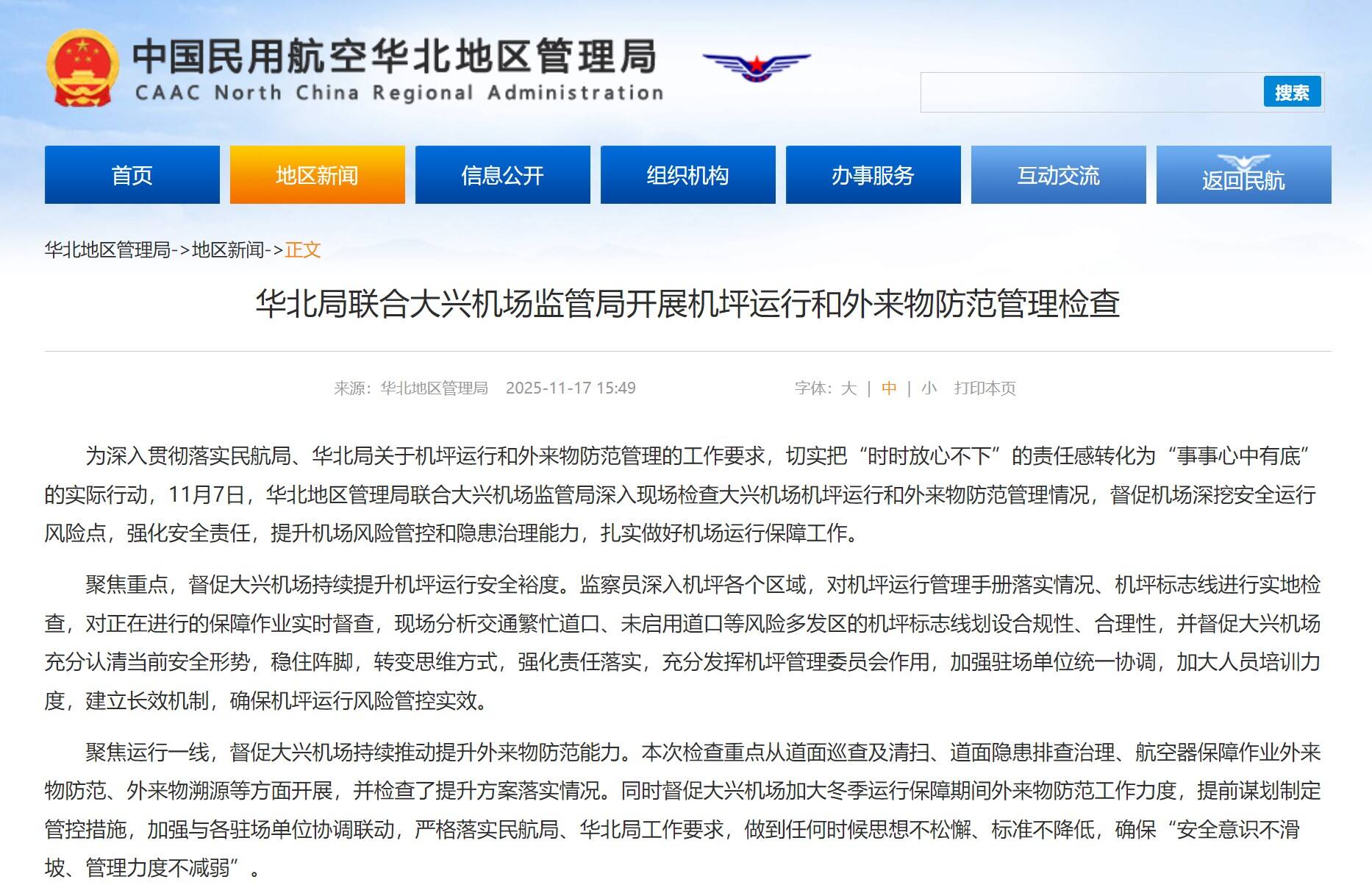 中国民用航空华北地区管理局
CAAC North China Regional Administration

搜索

首页 地区新闻 信息公开 组织机构 办事服务 互动交流 返回民航

华北地区管理局->地区新闻->正文

华北局联合大兴机场监管局开展机坪运行和外来物防范管理检查

来源：华北地区管理局 2025-11-17 15:49 字体：大 | 中 | 小 打印本页

为深入贯彻落实民航局、华北局关于机坪运行和外来物防范管理的工作要求，切实把“时时放心不下”的责任感转化为“事事心中有底”的实际行动，11月7日，华北地区管理局联合大兴机场监管局深入现场检查大兴机场机坪运行和外来物防范管理情况，督促机场深挖安全运行风险点，强化安全责任，提升机场风险管控和隐患治理能力，扎实做好机场运行保障工作。

聚焦重点，督促大兴机场持续提升机坪运行安全裕度。监察员深入机坪各个区域，对机坪运行管理手册落实情况、机坪标志线进行实地检查，对正在进行的保障作业实时督查，现场分析交通繁忙道口、未启用道口等风险多发区的机坪标志线划设合规性、合理性，并督促大兴机场充分认清当前安全形势，稳住阵脚，转变思维方式，强化责任落实，充分发挥机坪管理委员会作用，加强驻场单位统一协调，加大人员培训力度，建立长效机制，确保机坪运行风险管控实效。

聚焦运行一线，督促大兴机场持续推动提升外来物防范能力。本次检查重点从道面巡查及清扫、道面隐患排查治理、航空器保障作业外来物防范、外来物溯源等方面开展，并检查了提升方案落实情况。同时督促大兴机场加大冬季运行保障期间外来物防范工作力度，提前谋划制定管控措施，加强与各驻场单位协调联动，严格落实民航局、华北局工作要求，做到任何时候思想不松懈、标准不降低，确保“安全意识不滑坡、管理力度不减弱”。